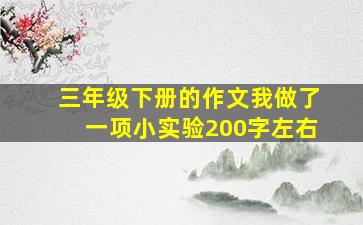 三年级下册的作文我做了一项小实验200字左右